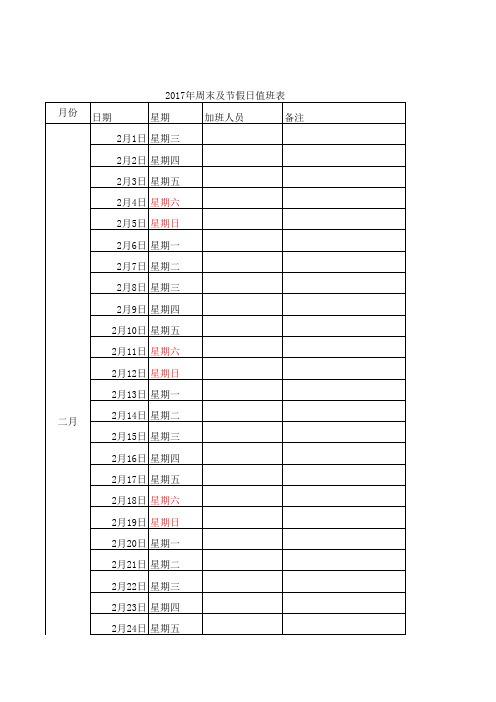 2017年周末及节假日值班表

| 月份 | 日期 | 星期 | 加班人员 | 备注 |
|---|---|---|---|---|
| 二月 | 2月1日 | 星期三 | | |
| | 2月2日 | 星期四 | | |
| | 2月3日 | 星期五 | | |
| | 2月4日 | 星期六 | | |
| | 2月5日 | 星期日 | | |
| | 2月6日 | 星期一 | | |
| | 2月7日 | 星期二 | | |
| | 2月8日 | 星期三 | | |
| | 2月9日 | 星期四 | | |
| | 2月10日 | 星期五 | | |
| | 2月11日 | 星期六 | | |
| | 2月12日 | 星期日 | | |
| | 2月13日 | 星期一 | | |
| | 2月14日 | 星期二 | | |
| | 2月15日 | 星期三 | | |
| | 2月16日 | 星期四 | | |
| | 2月17日 | 星期五 | | |
| | 2月18日 | 星期六 | | |
| | 2月19日 | 星期日 | | |
| | 2月20日 | 星期一 | | |
| | 2月21日 | 星期二 | | |
| | 2月22日 | 星期三 | | |
| | 2月23日 | 星期四 | | |
| | 2月24日 | 星期五 | | |